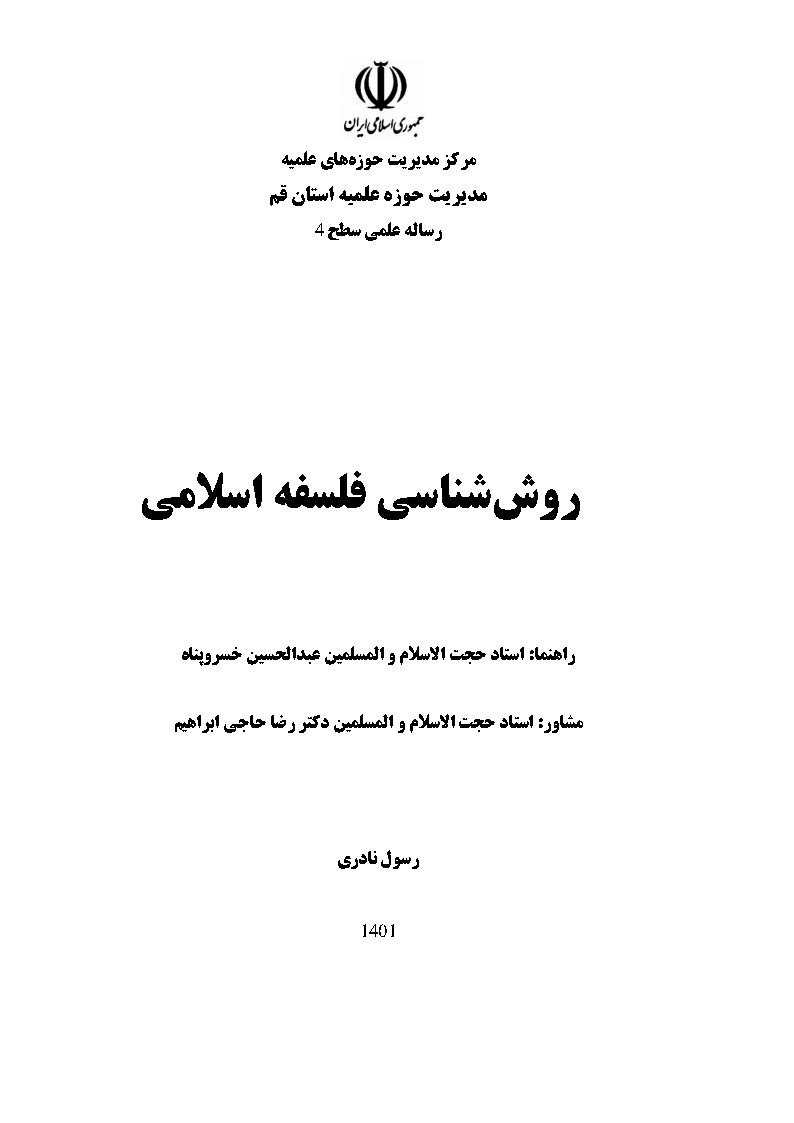 جمهوری اسلامی ایران

مرکز مدیریت حوزه‌های علمیه

مدیریت حوزه علمیه استان قم

رساله علمی سطح 4

روش‌شناسی فلسفه اسلامی

راهنما: استاد حجت الاسلام و المسلمین عبدالحسین خسروپناه

مشاور: استاد حجت الاسلام و المسلمین دکتر رضا حاجی ابراهیم

رسول نادری

1401